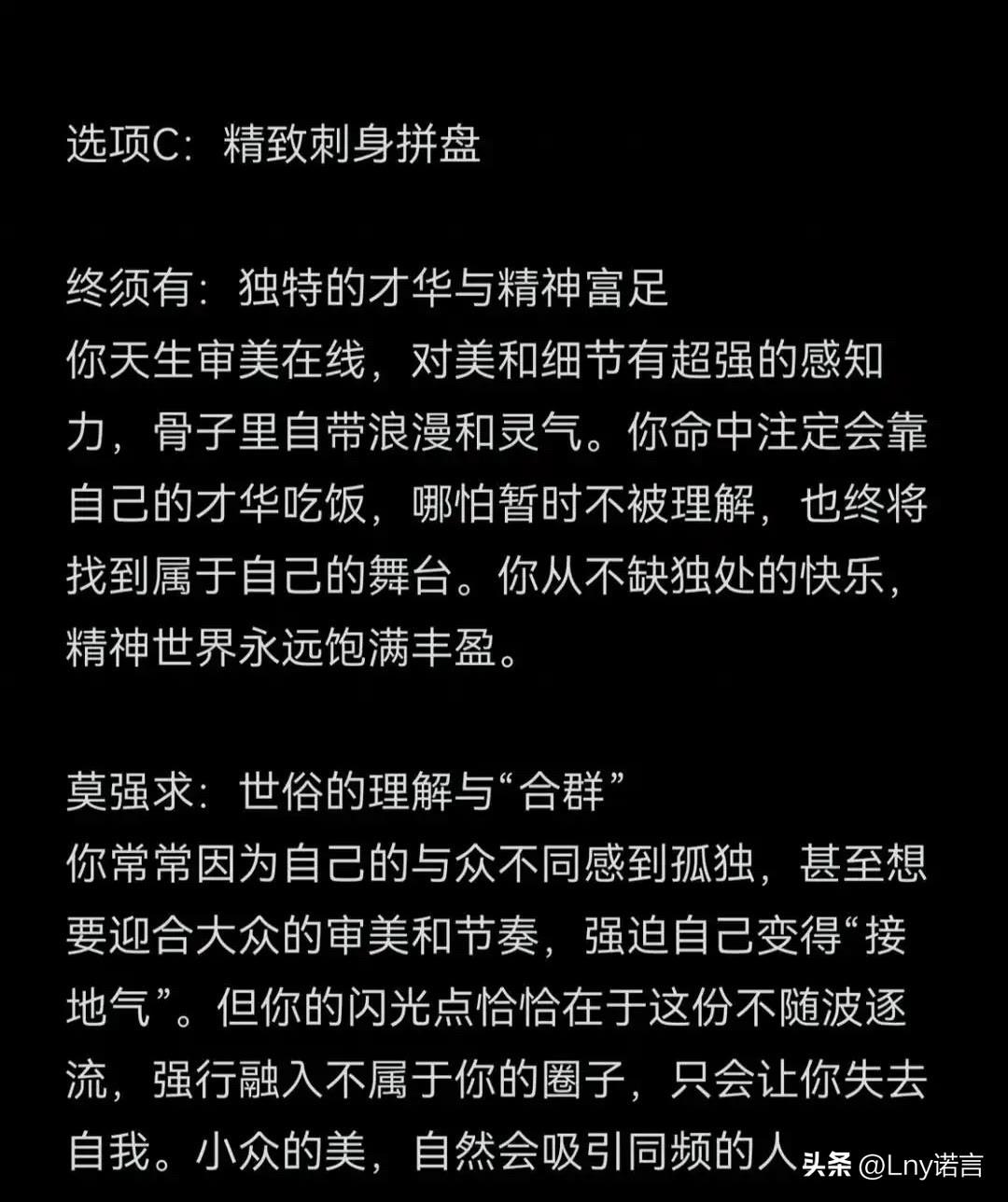 选项C:精致刺身拼盘

终须有:独特的才华与精神富足
你天生审美在线，对美和细节有超强的感知力，骨子里自带浪漫和灵气。你命中注定会靠自己的才华吃饭，哪怕暂时不被理解，也终将找到属于自己的舞台。你从不缺独处的快乐，精神世界永远饱满丰盈。

莫强求:世俗的理解与“合群”
你常常因为自己的与众不同感到孤独，甚至想要迎合大众的审美和节奏，强迫自己变得“接地气”。但你的闪光点恰恰在于这份不随波逐流，强行融入不属于你的圈子，只会让你失去自我。小众的美，自然会吸引同频的人

头条 @Lny诺言